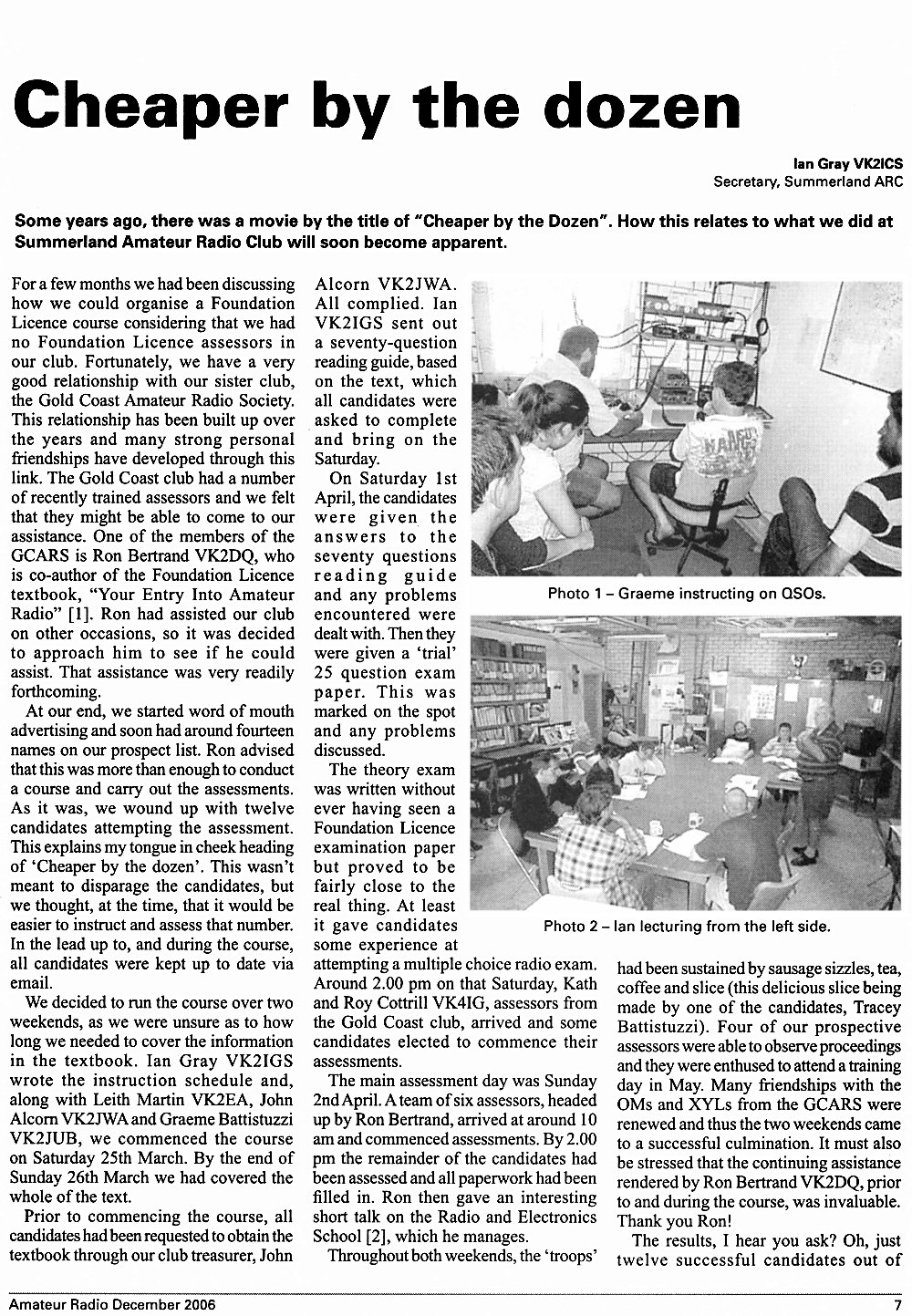 Cheaper by the dozen

Ian Gray VK2ICS
Secretary, Summerland ARC

Some years ago, there was a movie by the title of "Cheaper by the Dozen". How this relates to what we did at Summerland Amateur Radio Club will soon become apparent.

For a few months we had been discussing how we could organise a Foundation Licence course considering that we had no Foundation Licence assessors in our club. Fortunately, we have a very good relationship with our sister club, the Gold Coast Amateur Radio Society. This relationship has been built up over the years and many strong personal friendships have developed through this link. The Gold Coast club had a number of recently trained assessors and we felt that they might be able to come to our assistance. One of the members of the GCARS is Ron Bertrand VK2DQ, who is co-author of the Foundation Licence textbook, "Your Entry Into Amateur Radio" [1]. Ron had assisted our club on other occasions, so it was decided to approach him to see if he could assist. That assistance was very readily forthcoming.

At our end, we started word of mouth advertising and soon had around fourteen names on our prospect list. Ron advised that this was more than enough to conduct a course and carry out the assessments. As it was, we wound up with twelve candidates attempting the assessment. This explains my tongue in cheek heading of 'Cheaper by the dozen'. This wasn't meant to disparage the candidates, but we thought, at the time, that it would be easier to instruct and assess that number. In the lead up to, and during the course, all candidates were kept up to date via email.

We decided to run the course over two weekends, as we were unsure as to how long we needed to cover the information in the textbook. Ian Gray VK2IGS wrote the instruction schedule and, along with Leith Martin VK2EA, John Alcorn VK2JWA and Graeme Battistuzzi VK2JUB, we commenced the course on Saturday 25th March. By the end of Sunday 26th March we had covered the whole of the text.

Prior to commencing the course, all candidates had been requested to obtain the textbook through our club treasurer, John Alcorn VK2JWA. All complied. Ian VK2IGS sent out a seventy-question reading guide, based on the text, which all candidates were asked to complete and bring on the Saturday.

On Saturday 1st April, the candidates were given the answers to the seventy questions reading guide and any problems encountered were dealt with. Then they were given a 'trial' 25 question exam paper. This was marked on the spot and any problems discussed.

The theory exam was written without ever having seen a Foundation Licence examination paper but proved to be fairly close to the real thing. At least it gave candidates some experience at attempting a multiple choice radio exam. Around 2.00 pm on that Saturday, Kath and Roy Cottrill VK4IG, assessors from the Gold Coast club, arrived and some candidates elected to commence their assessments.

The main assessment day was Sunday 2nd April. A team of six assessors, headed up by Ron Bertrand, arrived at around 10 am and commenced assessments. By 2.00 pm the remainder of the candidates had been assessed and all paperwork had been filled in. Ron then gave an interesting short talk on the Radio and Electronics School [2], which he manages.

Throughout both weekends, the 'troops' had been sustained by sausage sizzles, tea, coffee and slice (this delicious slice being made by one of the candidates, Tracey Battistuzzi). Four of our prospective assessors were able to observe proceedings and they were enthused to attend a training day in May. Many friendships with the OMs and XYLs from the GCARS were renewed and thus the two weekends came to a successful culmination. It must also be stressed that the continuing assistance rendered by Ron Bertrand VK2DQ, prior to and during the course, was invaluable. Thank you Ron!

The results, I hear you ask? Oh, just twelve successful candidates out of

Photo 1 – Graeme instructing on QSOs.

Photo 2 – Ian lecturing from the left side.

Amateur Radio December 2006

7